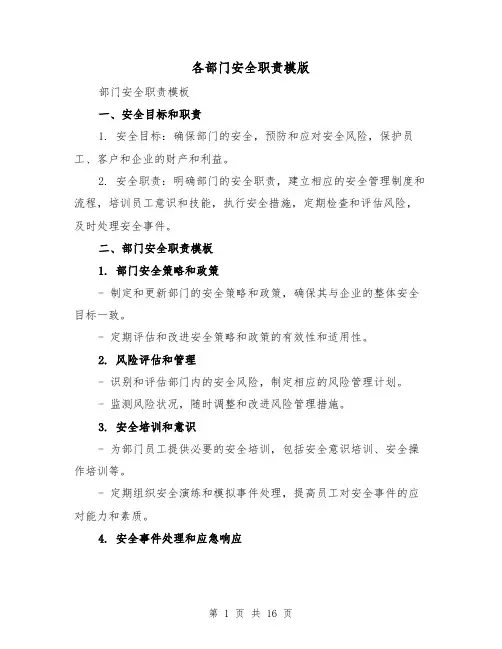 各部门安全职责模版

部门安全职责模板

一、安全目标和职责

1. 安全目标：确保部门的安全，预防和应对安全风险，保护员工、客户和企业的财产和利益。

2. 安全职责：明确部门的安全职责，建立相应的安全管理制度和流程，培训员工意识和技能，执行安全措施，定期检查和评估风险，及时处理安全事件。

二、部门安全职责模板

1. 部门安全策略和政策

- 制定和更新部门的安全策略和政策，确保其与企业的整体安全目标一致。

- 定期评估和改进安全策略和政策的有效性和适用性。

2. 风险评估和管理

- 识别和评估部门内的安全风险，制定相应的风险管理计划。

- 监测风险状况，随时调整和改进风险管理措施。

3. 安全培训和意识

- 为部门员工提供必要的安全培训，包括安全意识培训、安全操作培训等。

- 定期组织安全演练和模拟事件处理，提高员工对安全事件的应对能力和素质。

4. 安全事件处理和应急响应

第 1 页 共 16 页